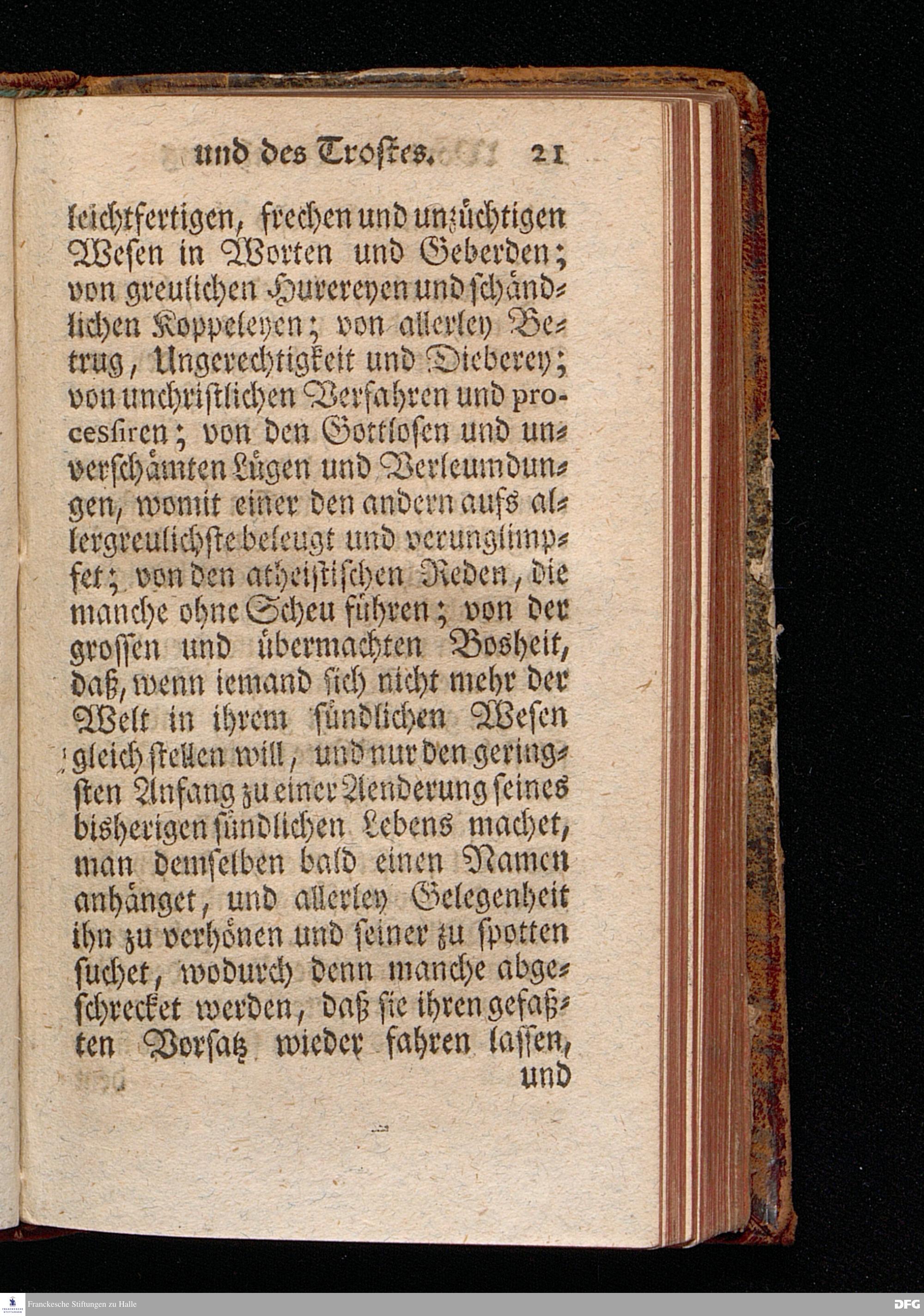 und des Trostes. 21

leichtfertigen, frechen und unzüchtigen Wesen in Worten und Geberden; von greulichen Hurereyen und schändlichen Koppeleyen; von allerley Betrug, Ungerechtigkeit und Dieberey; von unchristlichen Verfahren und processiren; von den Gottlosen und unverschämten Lügen und Verleumdungen, womit einer den andern aufs allergreulichste beleugt und verunglimpfet; von den atheistischen Reden, die manche ohne Scheu führen; von der grossen und übermachten Bosheit, daß, wenn iemand sich nicht mehr der Welt in ihrem sündlichen Wesen gleich stellen will, und nur den geringsten Anfang zu einer Aenderung seines bisherigen sündlichen Lebens machet, man demselben bald einen Namen anhänget, und allerley Gelegenheit ihn zu verhönen und seiner zu spotten suchet, wodurch denn manche abgeschrecket werden, daß sie ihren gefaßten Vorsatz wieder fahren lassen,

und

Franckesche Stiftungen zu Halle

DFG